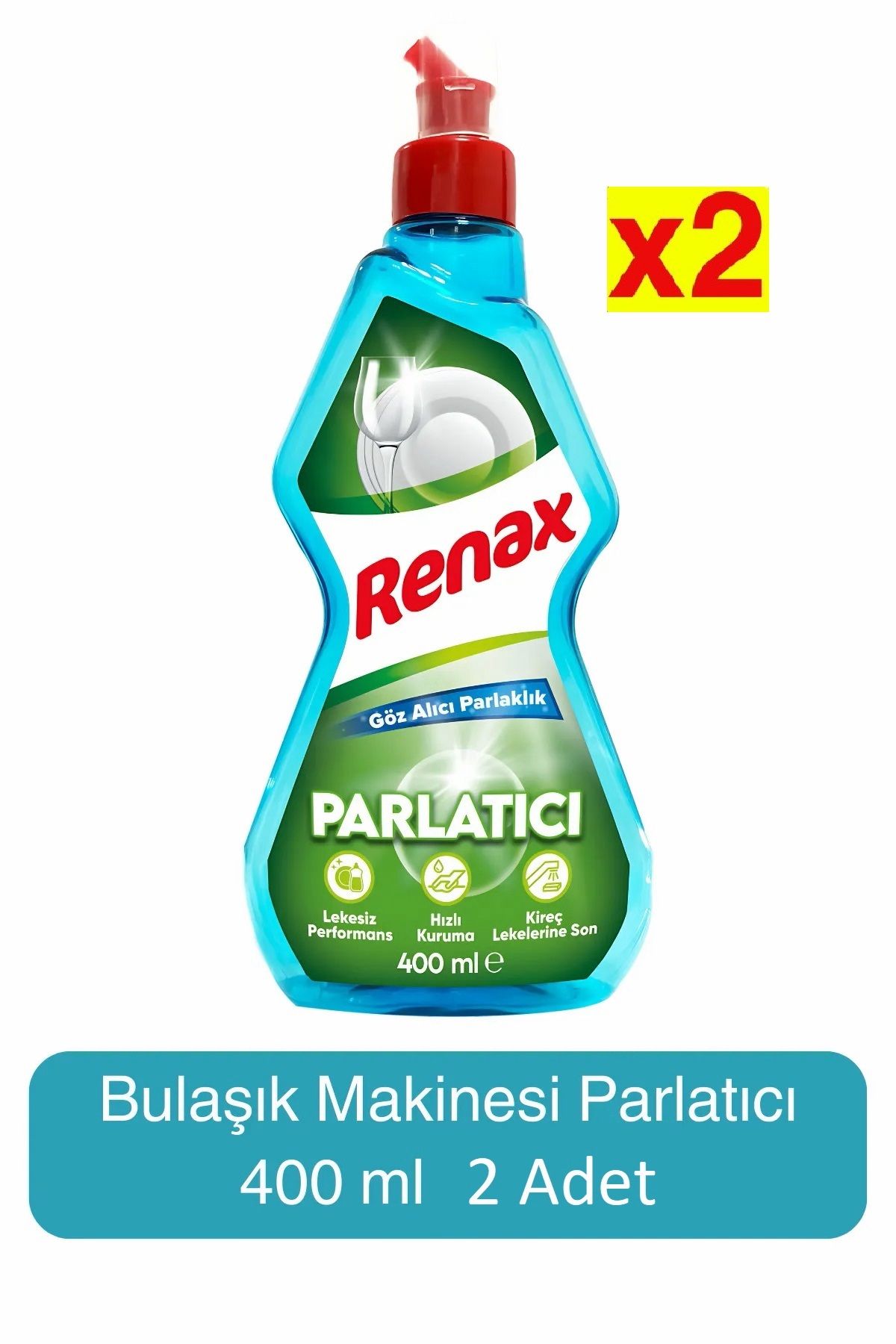 x2

Renax

Göz Alıcı Parlaklık

PARLATICI

Lekesiz Performans

Hızlı Kuruma

Kireç Lekelerine Son

400 ml ℮

Bulaşık Makinesi Parlatıcı
400 ml 2 Adet